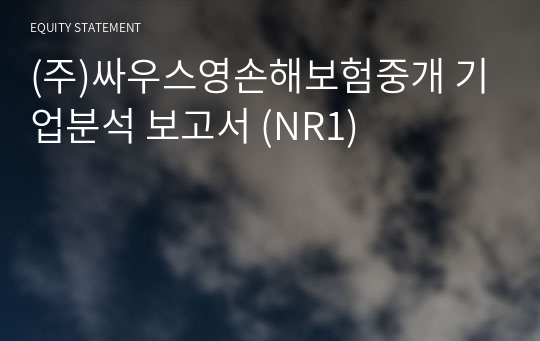 EQUITY STATEMENT

(주)싸우스영손해보험중개 기업분석 보고서 (NR1)